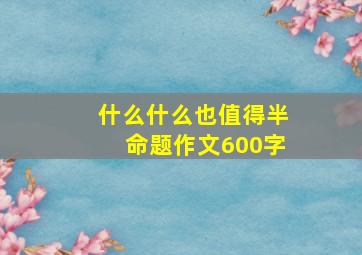 什么什么也值得半命题作文600字